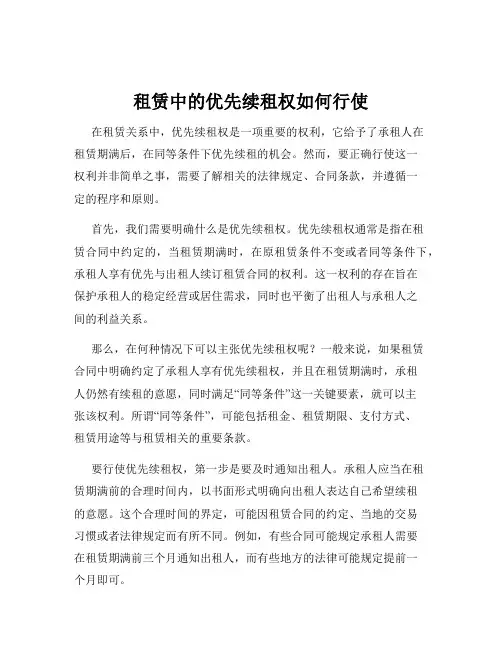 租赁中的优先续租权如何行使

在租赁关系中，优先续租权是一项重要的权利，它给予了承租人在租赁期满后，在同等条件下优先续租的机会。然而，要正确行使这一权利并非简单之事，需要了解相关的法律规定、合同条款，并遵循一定的程序和原则。

首先，我们需要明确什么是优先续租权。优先续租权通常是指在租赁合同中约定的，当租赁期满时，在原租赁条件不变或者同等条件下，承租人享有优先与出租人续订租赁合同的权利。这一权利的存在旨在保护承租人的稳定经营或居住需求，同时也平衡了出租人与承租人之间的利益关系。

那么，在何种情况下可以主张优先续租权呢？一般来说，如果租赁合同中明确约定了承租人享有优先续租权，并且在租赁期满时，承租人仍然有续租的意愿，同时满足“同等条件”这一关键要素，就可以主张该权利。所谓“同等条件”，可能包括租金、租赁期限、支付方式、租赁用途等与租赁相关的重要条款。

要行使优先续租权，第一步是要及时通知出租人。承租人应当在租赁期满前的合理时间内，以书面形式明确向出租人表达自己希望续租的意愿。这个合理时间的界定，可能因租赁合同的约定、当地的交易习惯或者法律规定而有所不同。例如，有些合同可能规定承租人需要在租赁期满前三个月通知出租人，而有些地方的法律可能规定提前一个月即可。